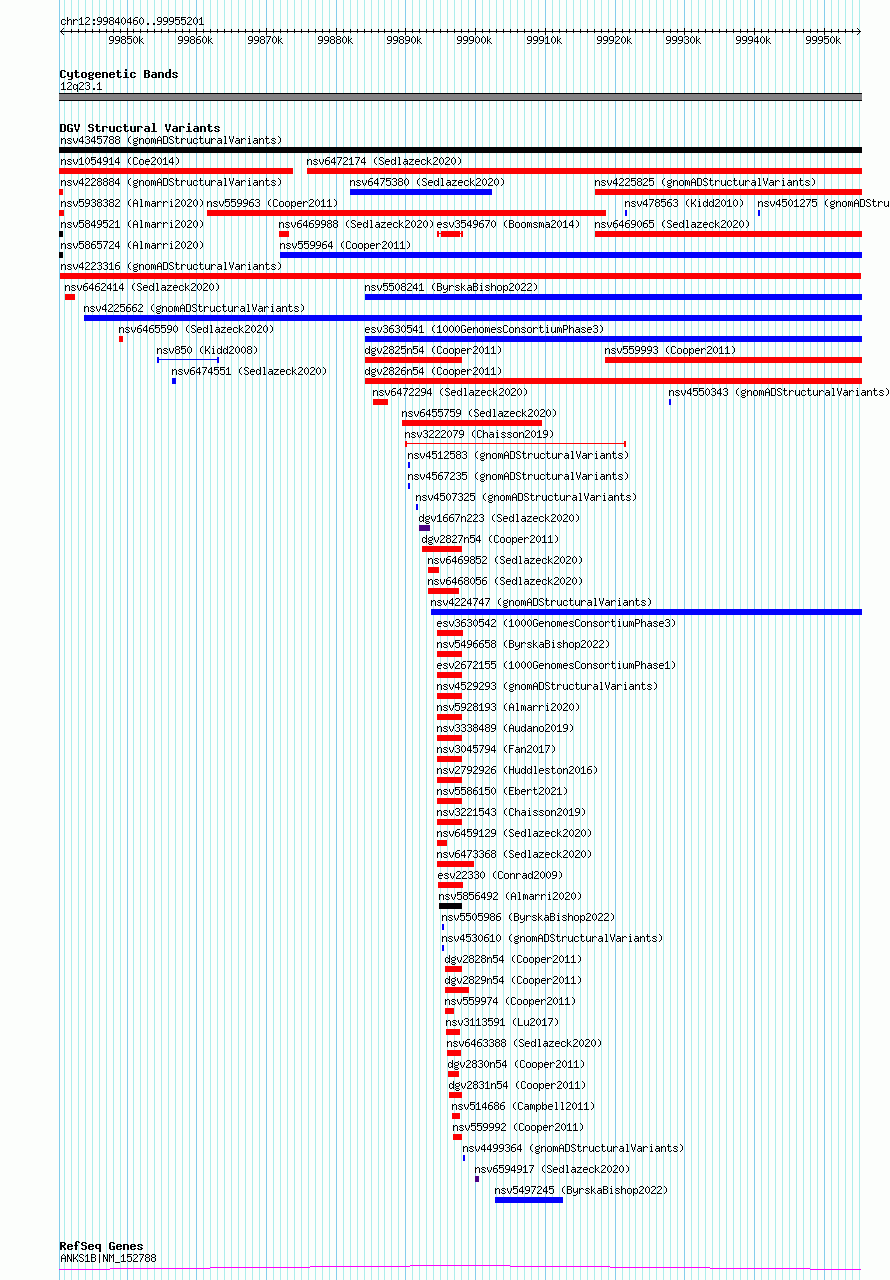 chr12:99840460..99955201

99850k 99860k 99870k 99880k 99890k 99900k 99910k 99920k 99930k 99940k 99950k

Cytogenetic Bands
12q23.1

DGV Structural Variants
nsv4345788 (gnomADStructuralVariants)
nsv1054914 (Coe2014)
nsv6472174 (Sedlazeck2020)
nsv4228884 (gnomADStructuralVariants)
nsv6475380 (Sedlazeck2020)
nsv4225825 (gnomADStructuralVariants)
nsv5938382 (Almarri2020)
nsv559963 (Cooper2011)
nsv478563 (Kidd2010)
nsv4501275 (gnomADStru
nsv5849521 (Almarri2020)
nsv6469988 (Sedlazeck2020)
esv3549670 (Boomsma2014)
nsv6469065 (Sedlazeck2020)
nsv5865724 (Almarri2020)
nsv559964 (Cooper2011)
nsv4223316 (gnomADStructuralVariants)
nsv6462414 (Sedlazeck2020)
nsv5508241 (ByrskaBishop2022)
nsv4225662 (gnomADStructuralVariants)
nsv6465590 (Sedlazeck2020)
esv3630541 (1000GenomesConsortiumPhase3)
nsv850 (Kidd2008)
dgv2825n54 (Cooper2011)
nsv559993 (Cooper2011)
nsv6474551 (Sedlazeck2020)
dgv2826n54 (Cooper2011)
nsv6472294 (Sedlazeck2020)
nsv4550343 (gnomADStructuralVariants)
nsv6455759 (Sedlazeck2020)
nsv3222079 (Chaisson2019)
nsv4512583 (gnomADStructuralVariants)
nsv4567235 (gnomADStructuralVariants)
nsv4507325 (gnomADStructuralVariants)
dgv1667n223 (Sedlazeck2020)
dgv2827n54 (Cooper2011)
nsv6469852 (Sedlazeck2020)
nsv6468056 (Sedlazeck2020)
nsv4224747 (gnomADStructuralVariants)
esv3630542 (1000GenomesConsortiumPhase3)
nsv5496658 (ByrskaBishop2022)
esv2672155 (1000GenomesConsortiumPhase1)
nsv4529293 (gnomADStructuralVariants)
nsv5928193 (Almarri2020)
nsv3338489 (Audano2019)
nsv3045794 (Fan2017)
nsv2792926 (Huddleston2016)
nsv5586150 (Ebert2021)
nsv3221543 (Chaisson2019)
nsv6459129 (Sedlazeck2020)
nsv6473368 (Sedlazeck2020)
esv22330 (Conrad2009)
nsv5856492 (Almarri2020)
nsv5505986 (ByrskaBishop2022)
nsv4530610 (gnomADStructuralVariants)
dgv2828n54 (Cooper2011)
dgv2829n54 (Cooper2011)
nsv559974 (Cooper2011)
nsv3113591 (Lu2017)
nsv6463388 (Sedlazeck2020)
dgv2830n54 (Cooper2011)
dgv2831n54 (Cooper2011)
nsv514686 (Campbell2011)
nsv559992 (Cooper2011)
nsv4499364 (gnomADStructuralVariants)
nsv6594917 (Sedlazeck2020)
nsv5497245 (ByrskaBishop2022)

RefSeq Genes
ANKS1B|NM_152788